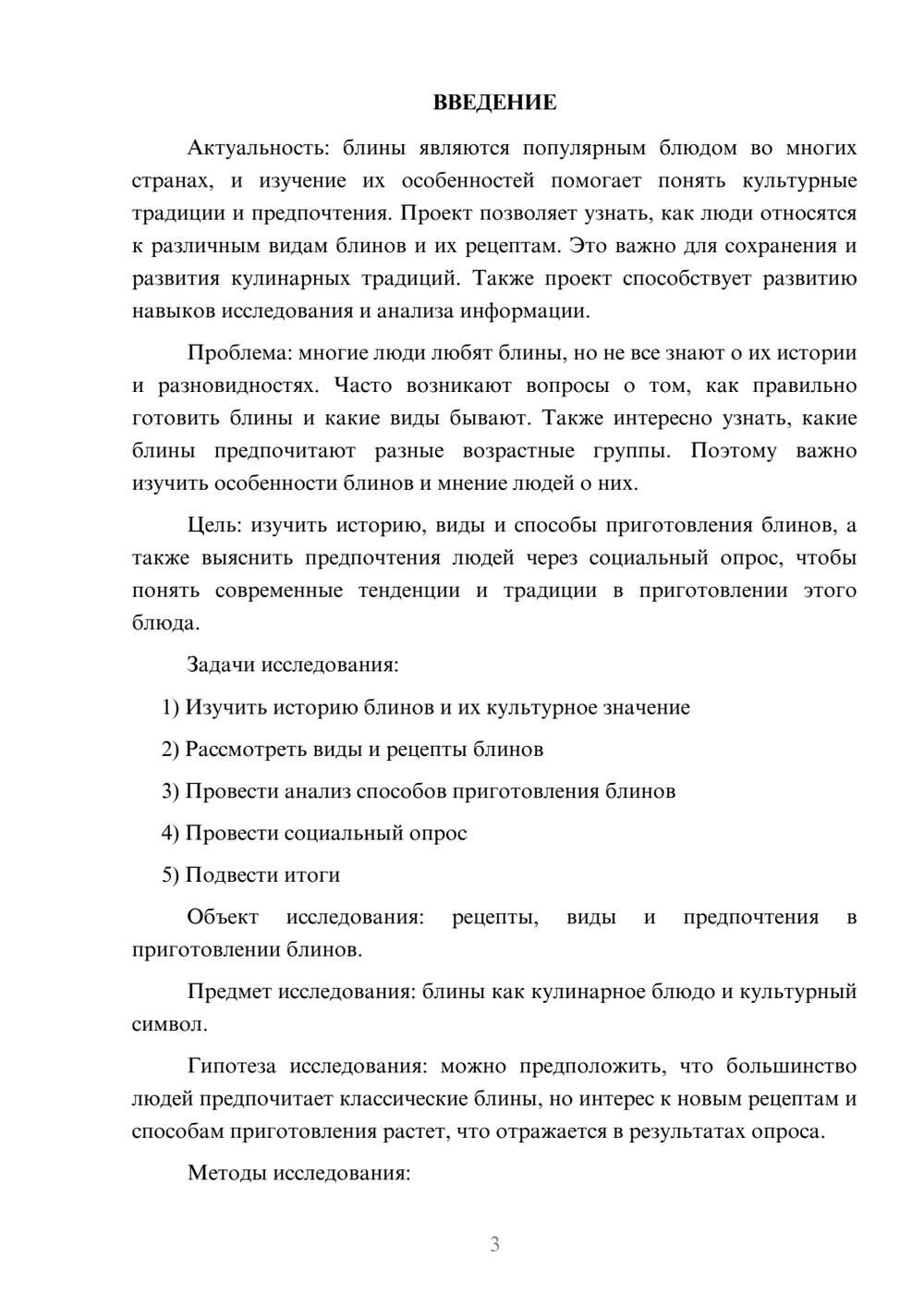 ВВЕДЕНИЕ

Актуальность: блины являются популярным блюдом во многих странах, и изучение их особенностей помогает понять культурные традиции и предпочтения. Проект позволяет узнать, как люди относятся к различным видам блинов и их рецептам. Это важно для сохранения и развития кулинарных традиций. Также проект способствует развитию навыков исследования и анализа информации.

Проблема: многие люди любят блины, но не все знают о их истории и разновидностях. Часто возникают вопросы о том, как правильно готовить блины и какие виды бывают. Также интересно узнать, какие блины предпочитают разные возрастные группы. Поэтому важно изучить особенности блинов и мнение людей о них.

Цель: изучить историю, виды и способы приготовления блинов, а также выяснить предпочтения людей через социальный опрос, чтобы понять современные тенденции и традиции в приготовлении этого блюда.

Задачи исследования:

1) Изучить историю блинов и их культурное значение

2) Рассмотреть виды и рецепты блинов

3) Провести анализ способов приготовления блинов

4) Провести социальный опрос

5) Подвести итоги

Объект исследования: рецепты, виды и предпочтения в приготовлении блинов.

Предмет исследования: блины как кулинарное блюдо и культурный символ.

Гипотеза исследования: можно предположить, что большинство людей предпочитает классические блины, но интерес к новым рецептам и способам приготовления растет, что отражается в результатах опроса.

Методы исследования:

3